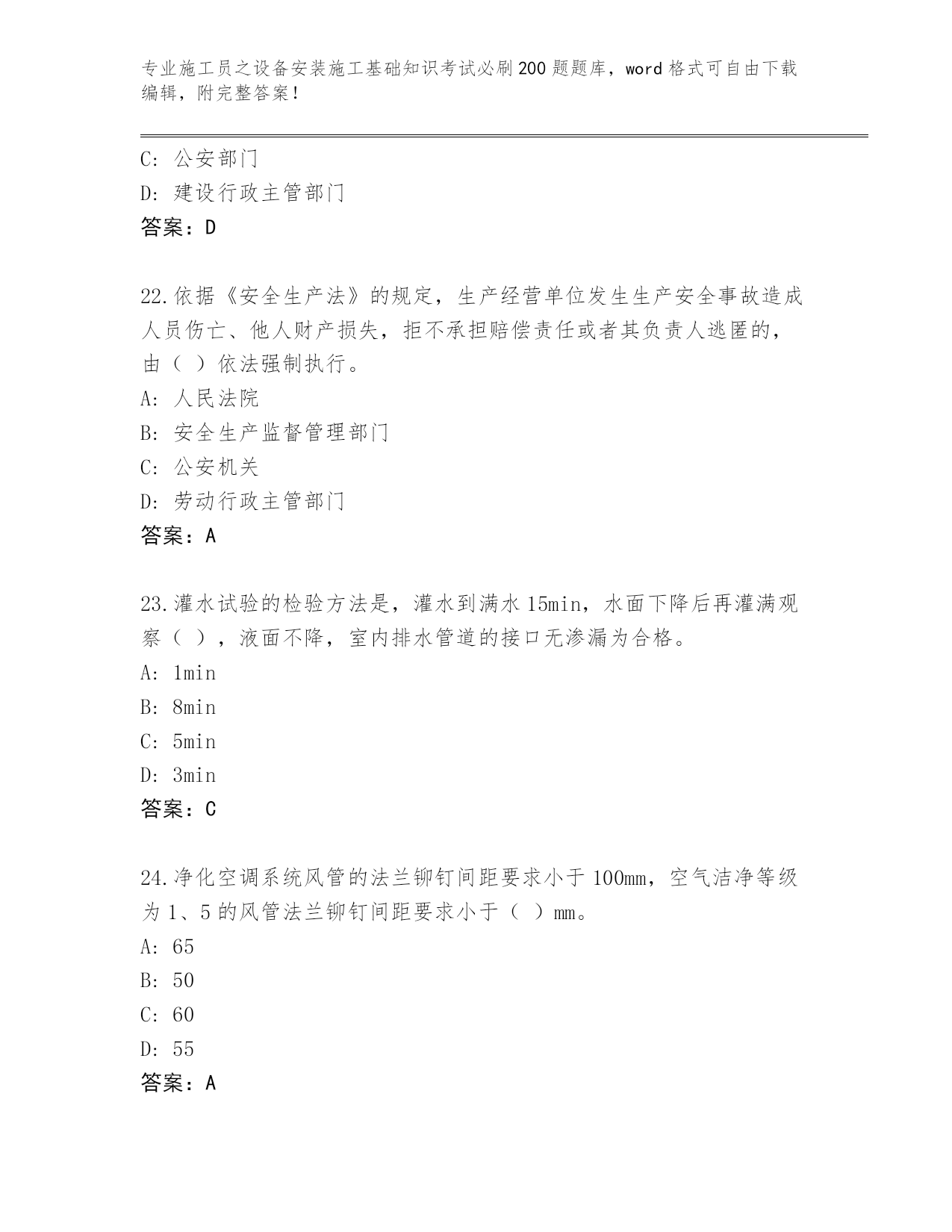 专业施工员之设备安装施工基础知识考试必刷200题题库，word格式可自由下载编辑，附完整答案！

C: 公安部门
D: 建设行政主管部门
答案：D

22.依据《安全生产法》的规定，生产经营单位发生生产安全事故造成人员伤亡、他人财产损失，拒不承担赔偿责任或者其负责人逃匿的，由（ ）依法强制执行。
A: 人民法院
B: 安全生产监督管理部门
C: 公安机关
D: 劳动行政主管部门
答案：A

23.灌水试验的检验方法是，灌水到满水15min，水面下降后再灌满观察（ ），液面不降，室内排水管道的接口无渗漏为合格。
A: 1min
B: 8min
C: 5min
D: 3min
答案：C

24.净化空调系统风管的法兰铆钉间距要求小于100mm，空气洁净等级为1、5的风管法兰铆钉间距要求小于（ ）mm。
A: 65
B: 50
C: 60
D: 55
答案：A